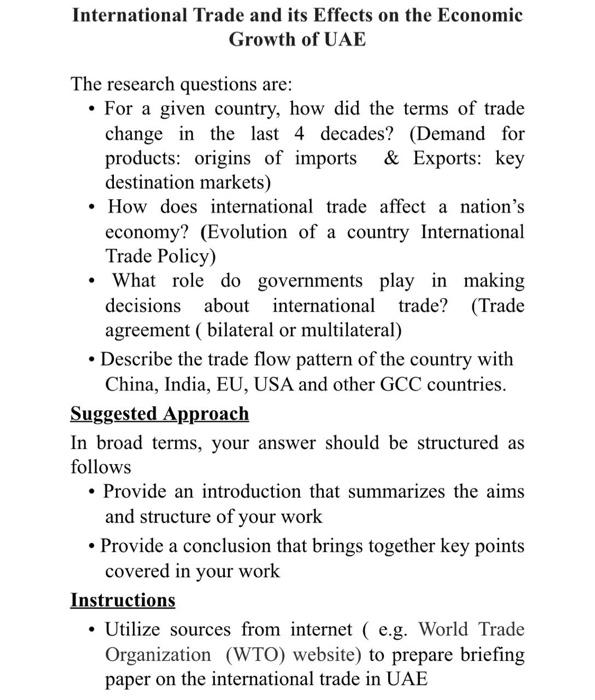 International Trade and its Effects on the Economic Growth of UAE

The research questions are:

• For a given country, how did the terms of trade change in the last 4 decades? (Demand for products: origins of imports & Exports: key destination markets)
• How does international trade affect a nation's economy? (Evolution of a country International Trade Policy)
• What role do governments play in making decisions about international trade? (Trade agreement ( bilateral or multilateral)
• Describe the trade flow pattern of the country with China, India, EU, USA and other GCC countries.

Suggested Approach

In broad terms, your answer should be structured as follows

• Provide an introduction that summarizes the aims and structure of your work
• Provide a conclusion that brings together key points covered in your work

Instructions

• Utilize sources from internet ( e.g. World Trade Organization (WTO) website) to prepare briefing paper on the international trade in UAE